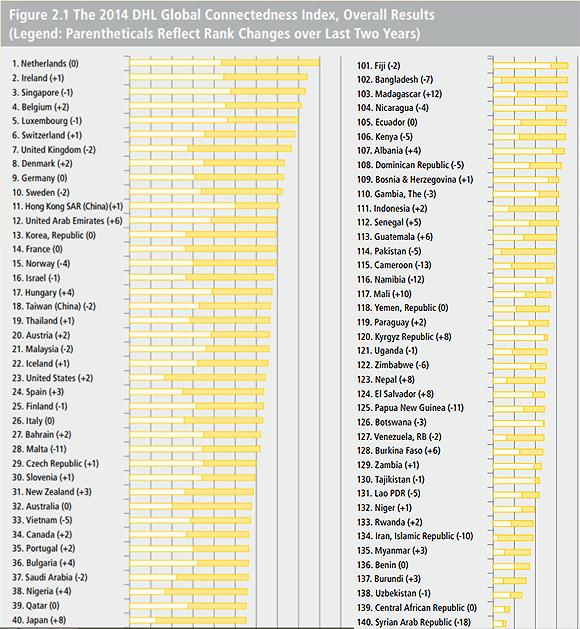 Figure 2.1 The 2014 DHL Global Connectedness Index, Overall Results (Legend: Parentheticals Reflect Rank Changes over Last Two Years)

1. Netherlands (0)
2. Ireland (+1)
3. Singapore (-1)
4. Belgium (+2)
5. Luxembourg (-1)
6. Switzerland (+1)
7. United Kingdom (-2)
8. Denmark (+2)
9. Germany (0)
10. Sweden (-2)
11. Hong Kong SAR (China)(+1)
12. United Arab Emirates (+6)
13. Korea, Republic (0)
14. France (0)
15. Norway (-4)
16. Israel (-1)
17. Hungary (+4)
18. Taiwan (China) (-2)
19. Thailand (+1)
20. Austria (+2)
21. Malaysia (-2)
22. Iceland (+1)
23. United States (+2)
24. Spain (+3)
25. Finland (-1)
26. Italy (0)
27. Bahrain (+2)
28. Malta (-11)
29. Czech Republic (+1)
30. Slovenia (+1)
31. New Zealand (+3)
32. Australia (0)
33. Vietnam (-5)
34. Canada (+2)
35. Portugal (+2)
36. Bulgaria (+4)
37. Saudi Arabia (-2)
38. Nigeria (+4)
39. Qatar (0)
40. Japan (+8)

101. Fiji (-2)
102. Bangladesh (-7)
103. Madagascar (+12)
104. Nicaragua (-4)
105. Ecuador (0)
106. Kenya (-5)
107. Albania (+4)
108. Dominican Republic (-5)
109. Bosnia & Herzegovina (+1)
110. Gambia, The (-3)
111. Indonesia (+2)
112. Senegal (+5)
113. Guatemala (+6)
114. Pakistan (-5)
115. Cameroon (-13)
116. Namibia (-12)
117. Mali (+10)
118. Yemen, Republic (0)
119. Paraguay (+2)
120. Kyrgyz Republic (+8)
121. Uganda (-1)
122. Zimbabwe (-6)
123. Nepal (+8)
124. El Salvador (+8)
125. Papua New Guinea (-11)
126. Botswana (-3)
127. Venezuela, RB (-2)
128. Burkina Faso (+6)
129. Zambia (+1)
130. Tajikistan (-1)
131. Lao PDR (-5)
132. Niger (+1)
133. Rwanda (+2)
134. Iran, Islamic Republic (-10)
135. Myanmar (+3)
136. Benin (0)
137. Burundi (+3)
138. Uzbekistan (-1)
139. Central African Republic (0)
140. Syrian Arab Republic (-18)